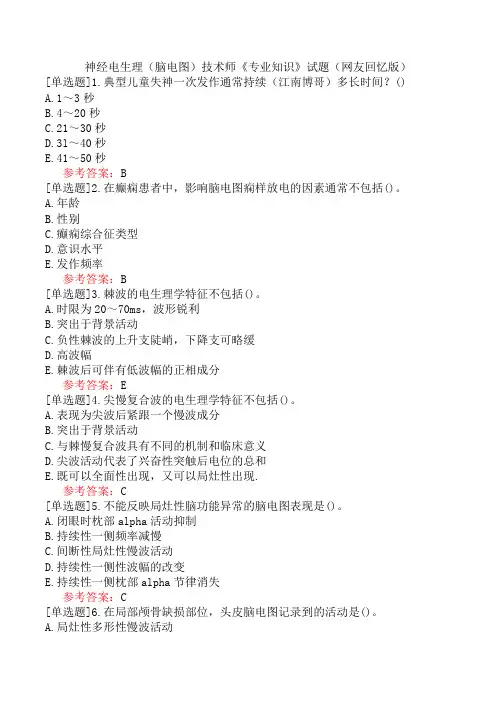 神经电生理（脑电图）技术师《专业知识》试题（网友回忆版）
[单选题]1.典型儿童失神一次发作通常持续（江南博哥）多长时间？()
A.1～3 秒
B.4～20 秒
C.21～30 秒
D.31～40 秒
E.41～50 秒
参考答案：B
[单选题]2.在癫痫患者中，影响脑电图痫样放电的因素通常不包括()。
A.年龄
B.性别
C.癫痫综合征类型
D.意识水平
E.发作频率
参考答案：B
[单选题]3.棘波的电生理学特征不包括()。
A.时限为 20～70ms，波形锐利
B.突出于背景活动
C.负性棘波的上升支陡峭，下降支可略缓
D.高波幅
E.棘波后可伴有低波幅的正相成分
参考答案：E
[单选题]4.尖慢复合波的电生理学特征不包括()。
A.表现为尖波后紧跟一个慢波成分
B.突出于背景活动
C.与棘慢复合波具有不同的机制和临床意义
D.尖波活动代表了兴奋性突触后电位的总和
E.既可以全面性出现，又可以局灶性出现.
参考答案：C
[单选题]5.不能反映局灶性脑功能异常的脑电图表现是()。
A.闭眼时枕部 alpha 活动抑制
B.持续性一侧频率减慢
C.间断性局灶性慢波活动
D.持续性一侧性波幅的改变
E.持续性一侧枕部 alpha 节律消失
参考答案：C
[单选题]6.在局部颅骨缺损部位，头皮脑电图记录到的活动是()。
A.局灶性多形性慢波活动